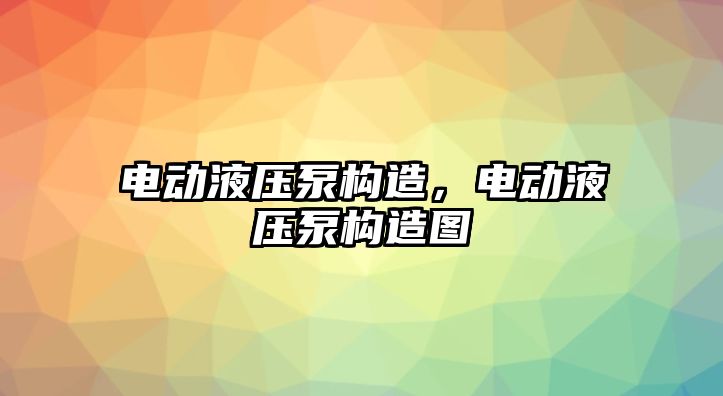 电动液压泵构造，电动液压泵构造图